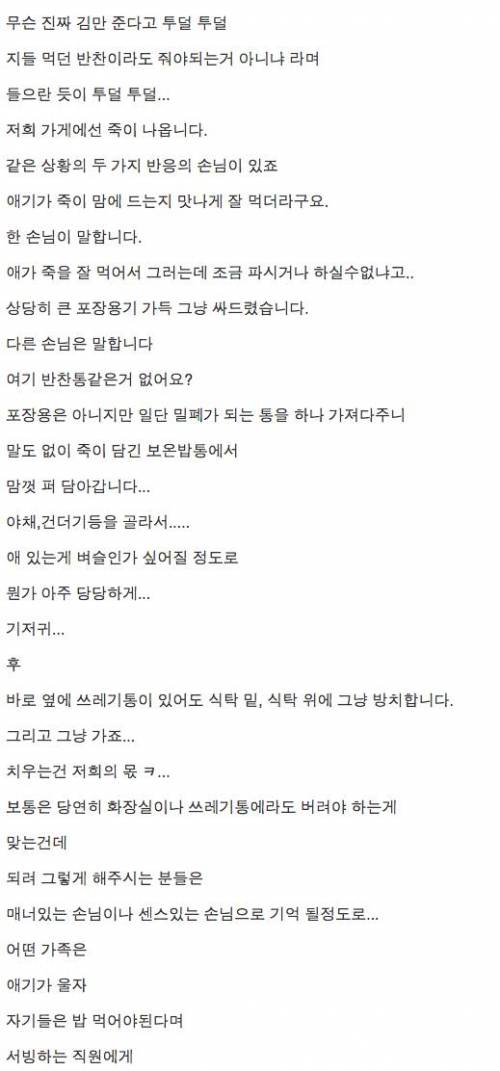 무슨 진짜 김만 준다고 투덜 투덜

지들 먹던 반찬이라도 줘야되는거 아니냐 라며

들으란 듯이 투덜 투덜...

저희 가게에선 죽이 나옵니다.

같은 상황의 두 가지 반응의 손님이 있죠

애기가 죽이 맘에 드는지 맛나게 잘 먹더라구요.

한 손님이 말합니다.

애가 죽을 잘 먹어서 그러는데 조금 파시거나 하실수없냐고..

상당히 큰 포장용기 가득 그냥 싸드렸습니다.

다른 손님은 말합니다

여기 반찬통같은거 없어요?

포장용은 아니지만 일단 밀폐가 되는 통을 하나 가져다주니

말도 없이 죽이 담긴 보온밥통에서

맘껏 퍼 담아갑니다...

야채,건더기등을 골라서.....

애 있는게 벼슬인가 싶어질 정도로

뭔가 아주 당당하게...

기저귀...

후

바로 옆에 쓰레기통이 있어도 식탁 밑, 식탁 위에 그냥 방치합니다.

그리고 그냥 가죠...

치우는건 저희의 몫 ㅋ...

보통은 당연히 화장실이나 쓰레기통에라도 버려야 하는게

맞는건데

되려 그렇게 해주시는 분들은

매너있는 손님이나 센스있는 손님으로 기억 될정도로...

어떤 가족은

애기가 울자

자기들은 밥 먹어야된다며

서빙하는 직원에게